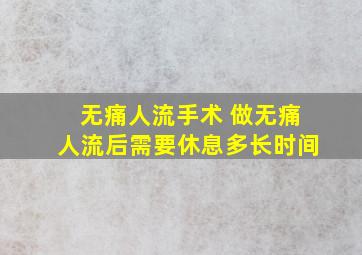 无痛人流手术 做无痛人流后需要休息多长时间